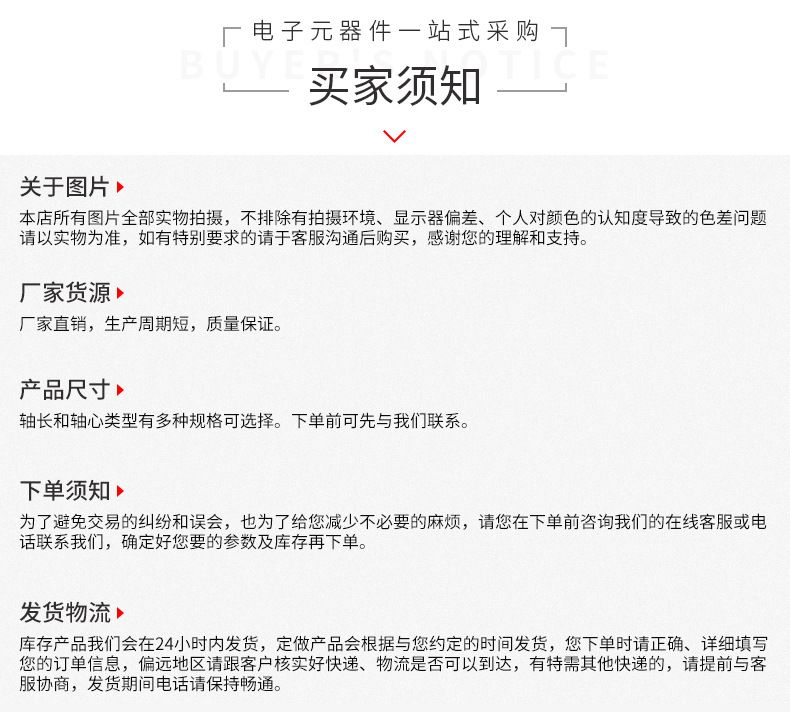 电子元器件一站式采购
BUYER'S NOTICE
买家须知

关于图片
本店所有图片全部实物拍摄，不排除有拍摄环境、显示器偏差、个人对颜色的认知度导致的色差问题请以实物为准，如有特别要求的请于客服沟通后购买，感谢您的理解和支持。

厂家货源
厂家直销，生产周期短，质量保证。

产品尺寸
轴长和轴心类型有多种规格可选择。下单前可先与我们联系。

下单须知
为了避免交易的纠纷和误会，也为了给您减少不必要的麻烦，请您在下单前咨询我们的在线客服或电话联系我们，确定好您要的参数及库存再下单。

发货物流
库存产品我们会在24小时内发货，定做产品会根据与您约定的时间发货，您下单时请正确、详细填写您的订单信息，偏远地区请跟客户核实好快递、物流是否可以到达，有特需其他快递的，请提前与客服协商，发货期间电话请保持畅通。